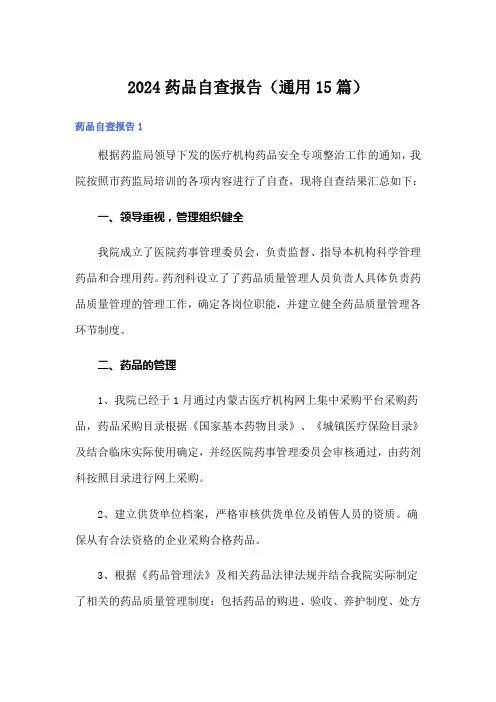 2024 药品自查报告（通用 15 篇）

药品自查报告 1

根据药监局领导下发的医疗机构药品安全专项整治工作的通知，我院按照市药监局培训的各项内容进行了自查，现将自查结果汇总如下：

一、领导重视，管理组织健全

我院成立了医院药事管理委员会，负责监督、指导本机构科学管理药品和合理用药。药剂科设立了了药品质量管理人员负责人具体负责药品质量管理的管理工作，确定各岗位职能，并建立健全药品质量管理各环节制度。

二、药品的管理

1、我院已经于 1 月通过内蒙古医疗机构网上集中采购平台采购药品，药品采购目录根据《国家基本药物目录》、《城镇医疗保险目录》及结合临床实际使用确定，并经医院药事管理委员会审核通过，由药剂科按照目录进行网上采购。

2、建立供货单位档案，严格审核供货单位及销售人员的资质。确保从有合法资格的企业采购合格药品。

3、根据《药品管理法》及相关药品法律法规并结合我院实际制定了相关的药品质量管理制度：包括药品的购进、验收、养护制度、处方